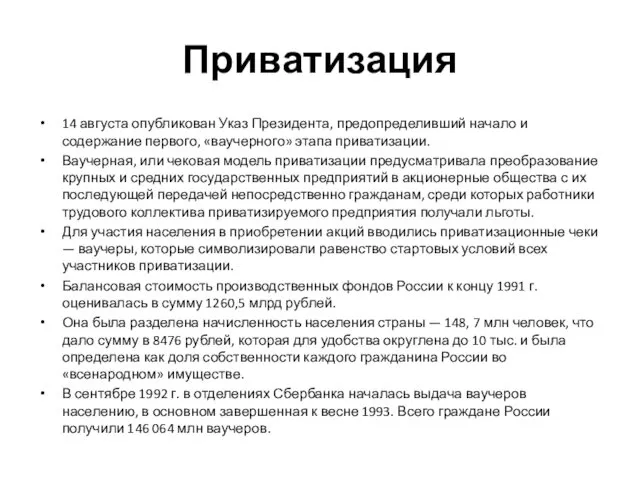 Приватизация

• 14 августа опубликован Указ Президента, предопределивший начало и содержание первого, «ваучерного» этапа приватизации.
• Ваучерная, или чековая модель приватизации предусматривала преобразование крупных и средних государственных предприятий в акционерные общества с их последующей передачей непосредственно гражданам, среди которых работники трудового коллектива приватизируемого предприятия получали льготы.
• Для участия населения в приобретении акций вводились приватизационные чеки — ваучеры, которые символизировали равенство стартовых условий всех участников приватизации.
• Балансовая стоимость производственных фондов России к концу 1991 г. оценивалась в сумму 1260,5 млрд рублей.
• Она была разделена начисленность населения страны — 148, 7 млн человек, что дало сумму в 8476 рублей, которая для удобства округлена до 10 тыс. и была определена как доля собственности каждого гражданина России во «всенародном» имуществе.
• В сентябре 1992 г. в отделениях Сбербанка началась выдача ваучеров населению, в основном завершенная к весне 1993. Всего граждане России получили 146 064 млн ваучеров.